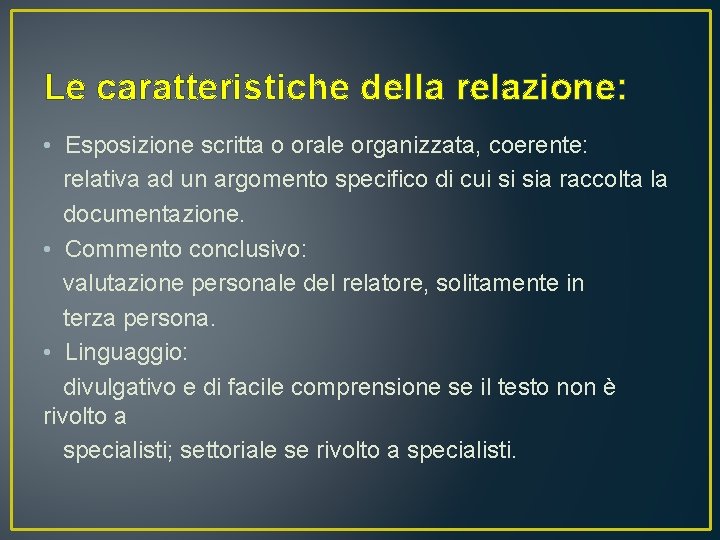 Le caratteristiche della relazione:

• Esposizione scritta o orale organizzata, coerente:
relativa ad un argomento specifico di cui si sia raccolta la documentazione.

• Commento conclusivo:
valutazione personale del relatore, solitamente in terza persona.

• Linguaggio:
divulgativo e di facile comprensione se il testo non è rivolto a
specialisti; settoriale se rivolto a specialisti.